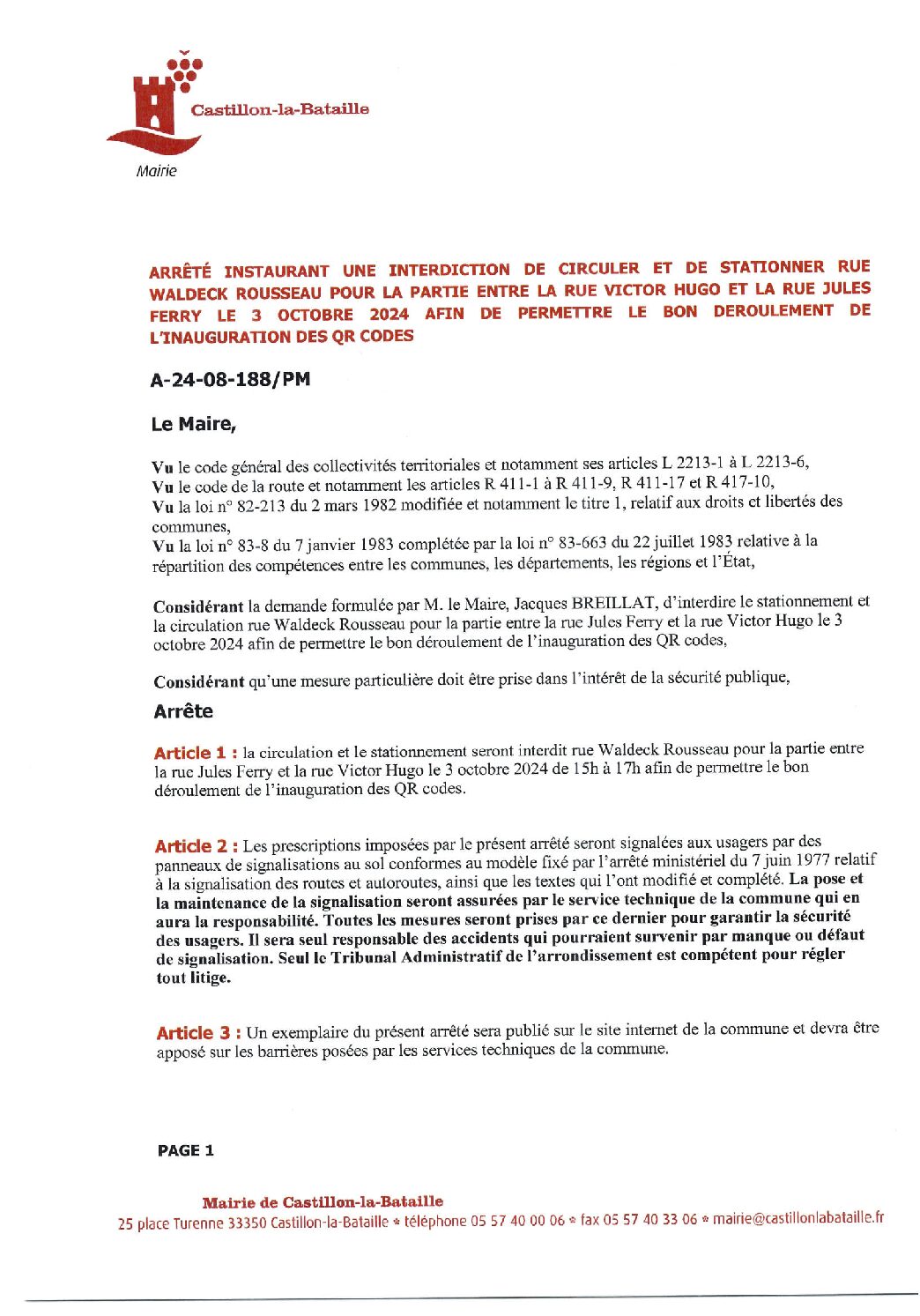 Castillon-la-Bataille

Mairie

ARRÊTÉ INSTAURANT UNE INTERDICTION DE CIRCULER ET DE STATIONNER RUE WALDECK ROUSSEAU POUR LA PARTIE ENTRE LA RUE VICTOR HUGO ET LA RUE JULES FERRY LE 3 OCTOBRE 2024 AFIN DE PERMETTRE LE BON DEROULEMENT DE L'INAUGURATION DES QR CODES

A-24-08-188/PM

Le Maire,

Vu le code général des collectivités territoriales et notamment ses articles L 2213-1 à L 2213-6,
Vu le code de la route et notamment les articles R 411-1 à R 411-9, R 411-17 et R 417-10,
Vu la loi n° 82-213 du 2 mars 1982 modifiée et notamment le titre 1, relatif aux droits et libertés des communes,
Vu la loi n° 83-8 du 7 janvier 1983 complétée par la loi n° 83-663 du 22 juillet 1983 relative à la répartition des compétences entre les communes, les départements, les régions et l'État,

Considérant la demande formulée par M. le Maire, Jacques BREILLAT, d'interdire le stationnement et la circulation rue Waldeck Rousseau pour la partie entre la rue Jules Ferry et la rue Victor Hugo le 3 octobre 2024 afin de permettre le bon déroulement de l'inauguration des QR codes,

Considérant qu'une mesure particulière doit être prise dans l'intérêt de la sécurité publique,

Arrête

Article 1 : la circulation et le stationnement seront interdit rue Waldeck Rousseau pour la partie entre la rue Jules Ferry et la rue Victor Hugo le 3 octobre 2024 de 15h à 17h afin de permettre le bon déroulement de l'inauguration des QR codes.

Article 2 : Les prescriptions imposées par le présent arrêté seront signalées aux usagers par des panneaux de signalisations au sol conformes au modèle fixé par l'arrêté ministériel du 7 juin 1977 relatif à la signalisation des routes et autoroutes, ainsi que les textes qui l'ont modifié et complété. La pose et la maintenance de la signalisation seront assurées par le service technique de la commune qui en aura la responsabilité. Toutes les mesures seront prises par ce dernier pour garantir la sécurité des usagers. Il sera seul responsable des accidents qui pourraient survenir par manque ou défaut de signalisation. Seul le Tribunal Administratif de l'arrondissement est compétent pour régler tout litige.

Article 3 : Un exemplaire du présent arrêté sera publié sur le site internet de la commune et devra être apposé sur les barrières posées par les services techniques de la commune.

PAGE 1

Mairie de Castillon-la-Bataille
25 place Turenne 33350 Castillon-la-Bataille * téléphone 05 57 40 00 06 * fax 05 57 40 33 06 * mairie@castillonlabataille.fr